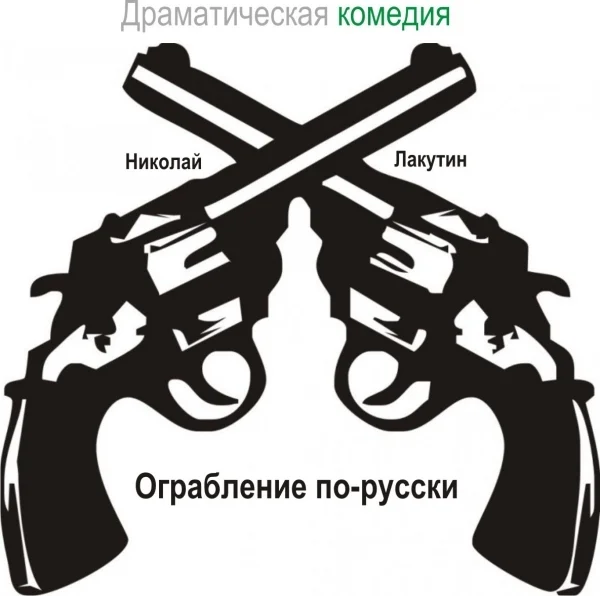 Драматическая комедия

Николай Лакутин

Ограбление по-русски